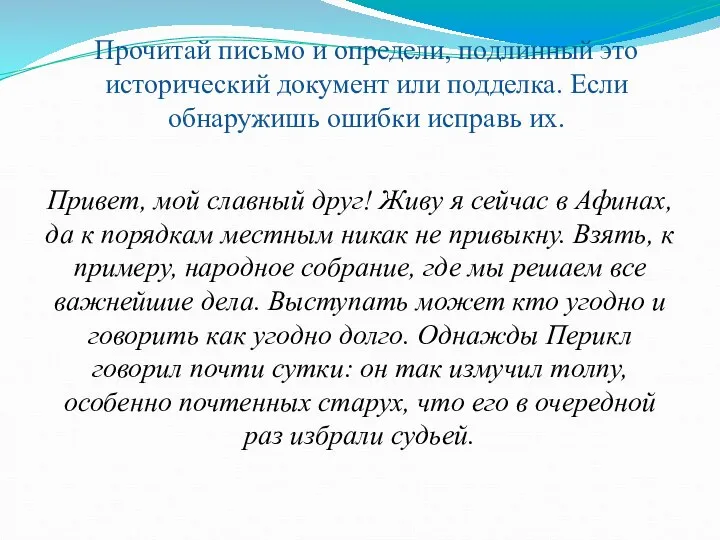 Прочитай письмо и определи, подлинный это исторический документ или подделка. Если обнаружишь ошибки исправь их.

Привет, мой славный друг! Живу я сейчас в Афинах, да к порядкам местным никак не привыкну. Взять, к примеру, народное собрание, где мы решаем все важнейшие дела. Выступать может кто угодно и говорить как угодно долго. Однажды Перикл говорил почти сутки: он так измучил толпу, особенно почтенных старух, что его в очередной раз избрали судьей.